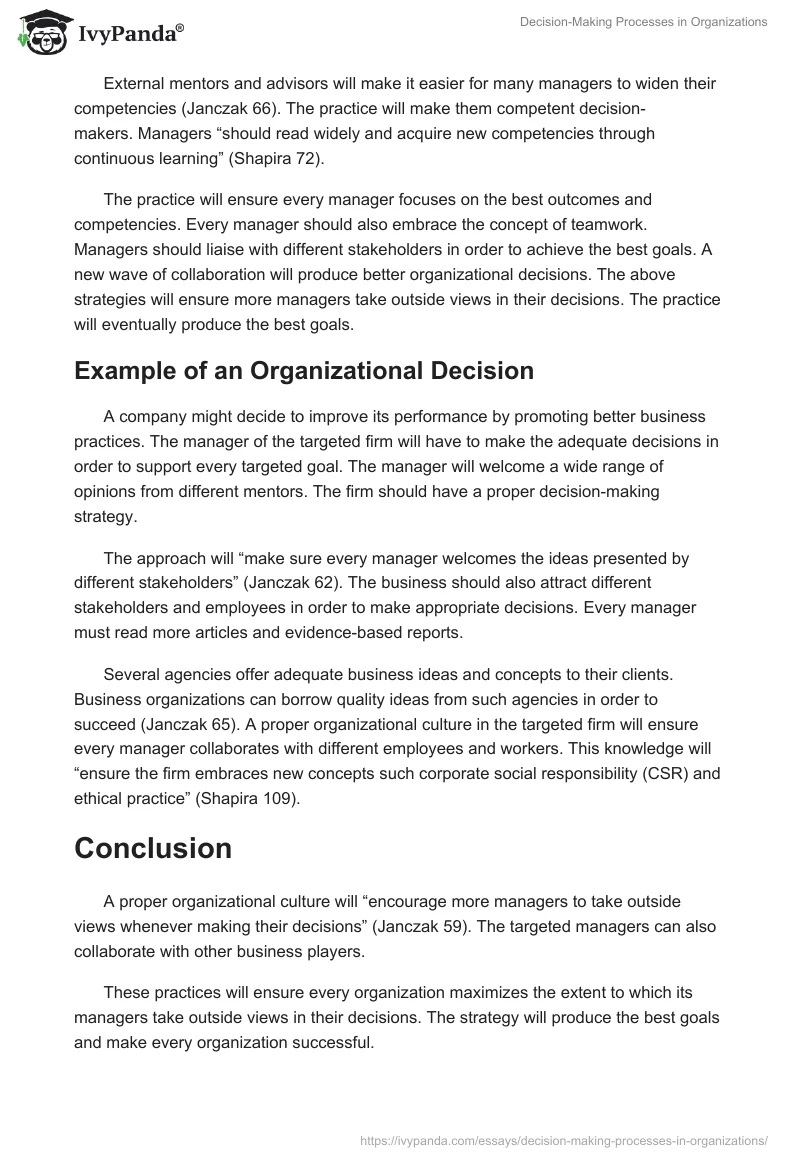 IvyPanda®

Decision-Making Processes in Organizations

External mentors and advisors will make it easier for many managers to widen their competencies (Janczak 66). The practice will make them competent decision-makers. Managers “should read widely and acquire new competencies through continuous learning” (Shapira 72).

The practice will ensure every manager focuses on the best outcomes and competencies. Every manager should also embrace the concept of teamwork. Managers should liaise with different stakeholders in order to achieve the best goals. A new wave of collaboration will produce better organizational decisions. The above strategies will ensure more managers take outside views in their decisions. The practice will eventually produce the best goals.

Example of an Organizational Decision

A company might decide to improve its performance by promoting better business practices. The manager of the targeted firm will have to make the adequate decisions in order to support every targeted goal. The manager will welcome a wide range of opinions from different mentors. The firm should have a proper decision-making strategy.

The approach will “make sure every manager welcomes the ideas presented by different stakeholders” (Janczak 62). The business should also attract different stakeholders and employees in order to make appropriate decisions. Every manager must read more articles and evidence-based reports.

Several agencies offer adequate business ideas and concepts to their clients. Business organizations can borrow quality ideas from such agencies in order to succeed (Janczak 65). A proper organizational culture in the targeted firm will ensure every manager collaborates with different employees and workers. This knowledge will “ensure the firm embraces new concepts such corporate social responsibility (CSR) and ethical practice” (Shapira 109).

Conclusion

A proper organizational culture will “encourage more managers to take outside views whenever making their decisions” (Janczak 59). The targeted managers can also collaborate with other business players.

These practices will ensure every organization maximizes the extent to which its managers take outside views in their decisions. The strategy will produce the best goals and make every organization successful.

https://ivypanda.com/essays/decision-making-processes-in-organizations/